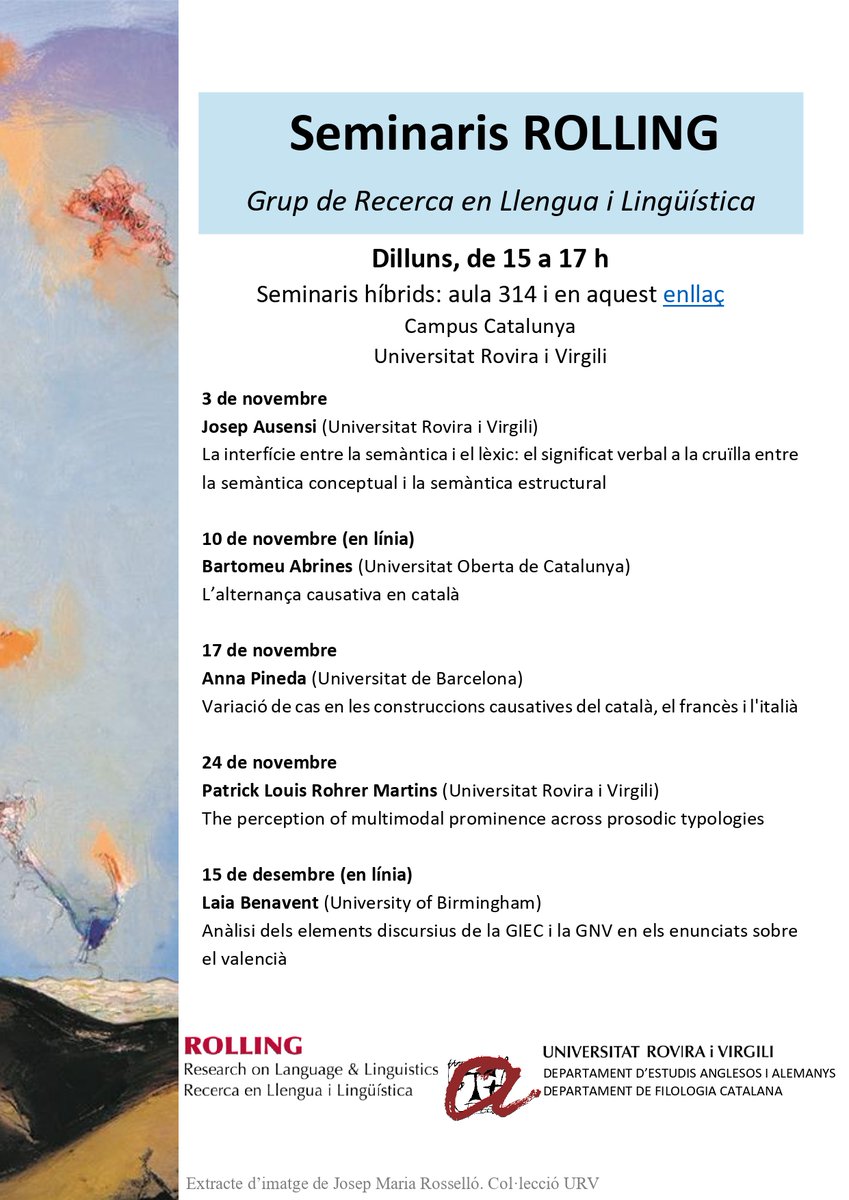 Seminaris ROLLING

Grup de Recerca en Llengua i Lingüística

Dilluns, de 15 a 17 h

Seminaris híbrids: aula 314 i en aquest enllaç

Campus Catalunya

Universitat Rovira i Virgili

3 de novembre
Josep Ausensi (Universitat Rovira i Virgili)
La interfície entre la semàntica i el lèxic: el significat verbal a la cruïlla entre la semàntica conceptual i la semàntica estructural

10 de novembre (en línia)
Bartomeu Abrines (Universitat Oberta de Catalunya)
L'alternança causativa en català

17 de novembre
Anna Pineda (Universitat de Barcelona)
Variació de cas en les construccions causatives del català, el francès i l'italià

24 de novembre
Patrick Louis Rohrer Martins (Universitat Rovira i Virgili)
The perception of multimodal prominence across prosodic typologies

15 de desembre (en línia)
Laia Benavent (University of Birmingham)
Anàlisi dels elements discursius de la GIEC i la GNV en els enunciats sobre el valencià

ROLLING
Research on Language & Linguistics
Recerca en Llengua i Lingüística

UNIVERSITAT ROVIRA i VIRGILI
DEPARTAMENT D'ESTUDIS ANGLESOS I ALEMANYS
DEPARTAMENT DE FILOLOGIA CATALANA

Extracte d'imatge de Josep Maria Rosselló. Col·lecció URV